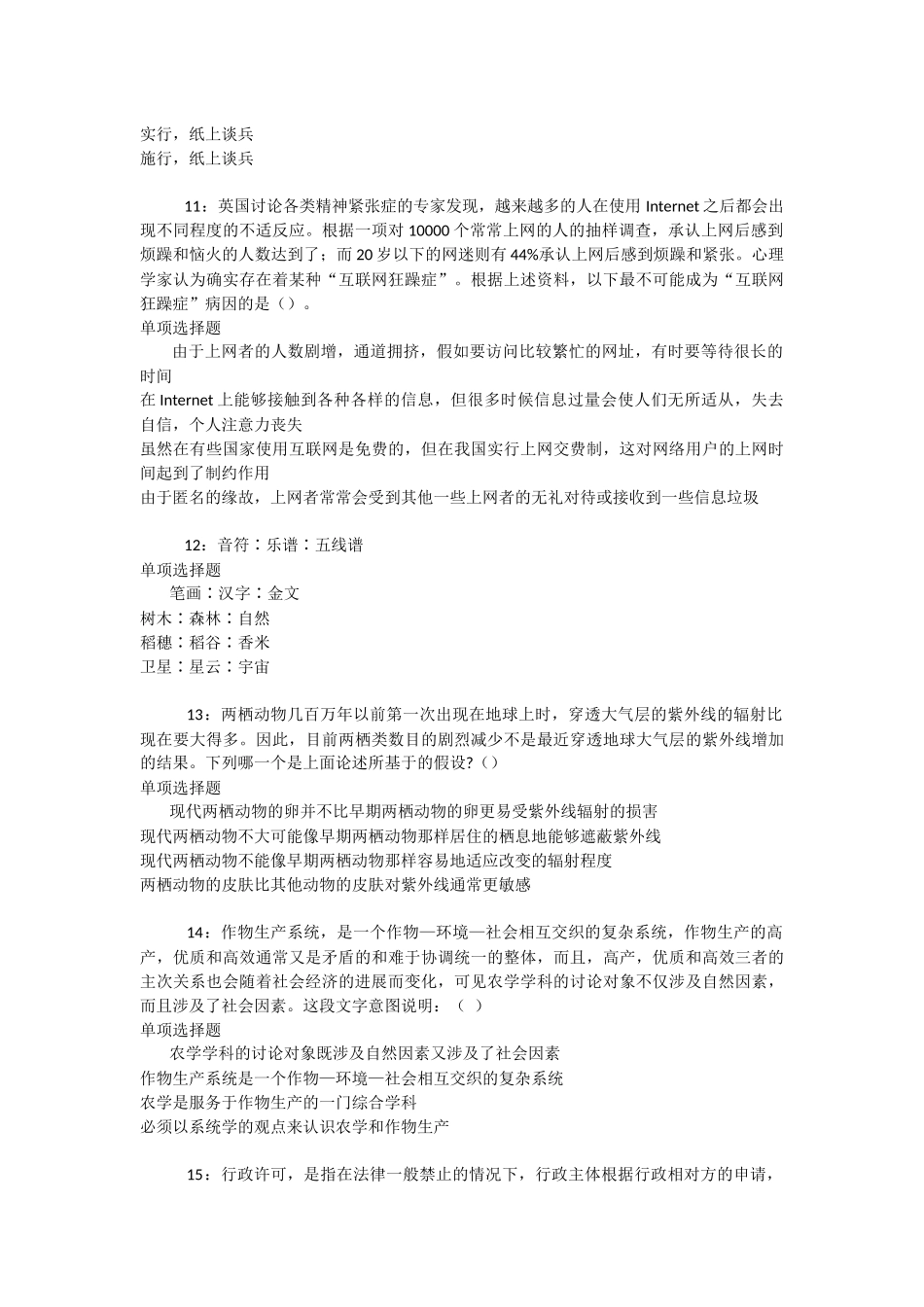 实行，纸上谈兵
施行，纸上谈兵

11：英国讨论各类精神紧张症的专家发现，越来越多的人在使用 Internet 之后都会出现不同程度的不适反应。根据一项对 10000 个常常上网的人的抽样调查，承认上网后感到烦躁和恼火的人数达到了；而 20 岁以下的网迷则有 44%承认上网后感到烦躁和紧张。心理学家认为确实存在着某种“互联网狂躁症”。根据上述资料，以下最不可能成为“互联网狂躁症”病因的是（）。
单项选择题
由于上网者的人数剧增，通道拥挤，假如要访问比较繁忙的网址，有时要等待很长的时间
在 Internet 上能够接触到各种各样的信息，但很多时候信息过量会使人们无所适从，失去自信，个人注意力丧失
虽然在有些国家使用互联网是免费的，但在我国实行上网交费制，这对网络用户的上网时间起到了制约作用
由于匿名的缘故，上网者常常会受到其他一些上网者的无礼对待或接收到一些信息垃圾

12：音符：乐谱：五线谱
单项选择题
笔画：汉字：金文
树木：森林：自然
稻穗：稻谷：香米
卫星：星云：宇宙

13：两栖动物几百万年以前第一次出现在地球上时，穿透大气层的紫外线的辐射比现在要大得多。因此，目前两栖类数目的剧烈减少不是最近穿透地球大气层的紫外线增加的结果。下列哪一个是上面论述所基于的假设?（）
单项选择题
现代两栖动物的卵并不比早期两栖动物的卵更易受紫外线辐射的损害
现代两栖动物不大可能像早期两栖动物那样居住的栖息地能够遮蔽紫外线
现代两栖动物不能像早期两栖动物那样容易地适应改变的辐射程度
两栖动物的皮肤比其他动物的皮肤对紫外线通常更敏感

14：作物生产系统，是一个作物—环境—社会相互交织的复杂系统，作物生产的高产，优质和高效通常又是矛盾的和难于协调统一的整体，而且，高产，优质和高效三者的主次关系也会随着社会经济的进展而变化，可见农学学科的讨论对象不仅涉及自然因素，而且涉及了社会因素。这段文字意图说明：（ ）
单项选择题
农学学科的讨论对象既涉及自然因素又涉及了社会因素
作物生产系统是一个作物—环境—社会相互交织的复杂系统
农学是服务于作物生产的一门综合学科
必须以系统学的观点来认识农学和作物生产

15：行政许可，是指在法律一般禁止的情况下，行政主体根据行政相对方的申请，